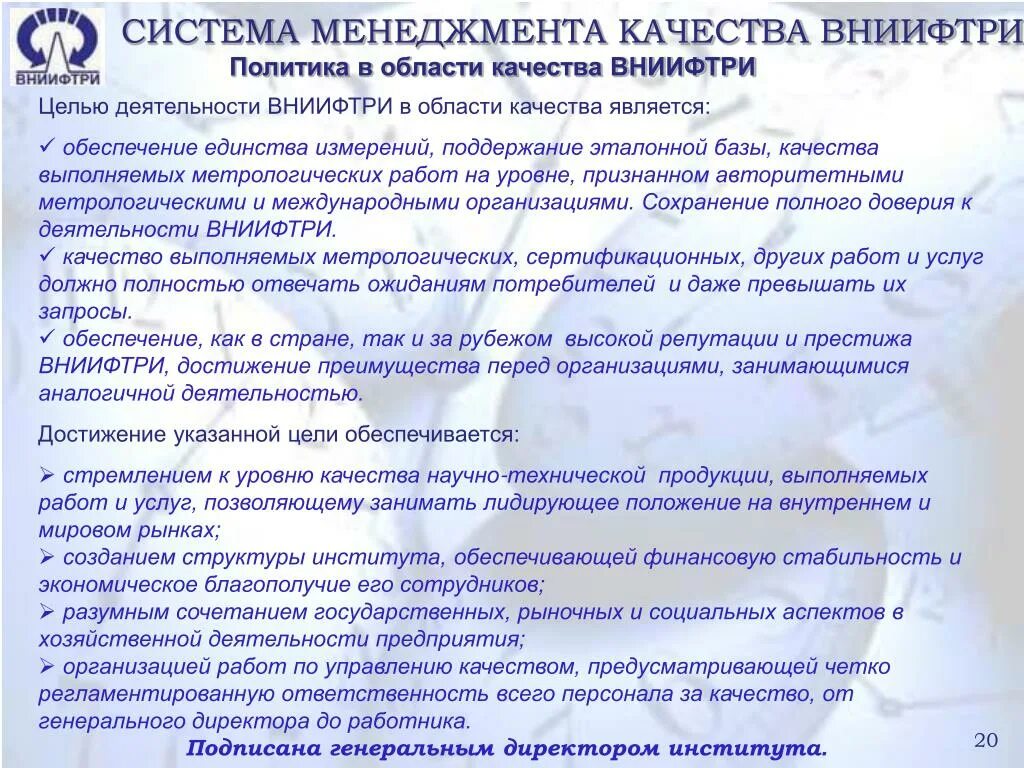 ВНИИФТРИ

СИСТЕМА МЕНЕДЖМЕНТА КАЧЕСТВА ВНИИФТРИ

Политика в области качества ВНИИФТРИ

Целью деятельности ВНИИФТРИ в области качества является:

✓ обеспечение единства измерений, поддержание эталонной базы, качества выполняемых метрологических работ на уровне, признанном авторитетными метрологическими и международными организациями. Сохранение полного доверия к деятельности ВНИИФТРИ.
✓ качество выполняемых метрологических, сертификационных, других работ и услуг должно полностью отвечать ожиданиям потребителей и даже превышать их запросы.
✓ обеспечение, как в стране, так и за рубежом высокой репутации и престижа ВНИИФТРИ, достижение преимущества перед организациями, занимающимися аналогичной деятельностью.

Достижение указанной цели обеспечивается:

➢ стремлением к уровню качества научно-технической продукции, выполняемых работ и услуг, позволяющему занимать лидирующее положение на внутреннем и мировом рынках;
➢ созданием структуры института, обеспечивающей финансовую стабильность и экономическое благополучие его сотрудников;
➢ разумным сочетанием государственных, рыночных и социальных аспектов в хозяйственной деятельности предприятия;
➢ организацией работ по управлению качеством, предусматривающей четко регламентированную ответственность всего персонала за качество, от генерального директора до работника.

Подписана генеральным директором института.

20